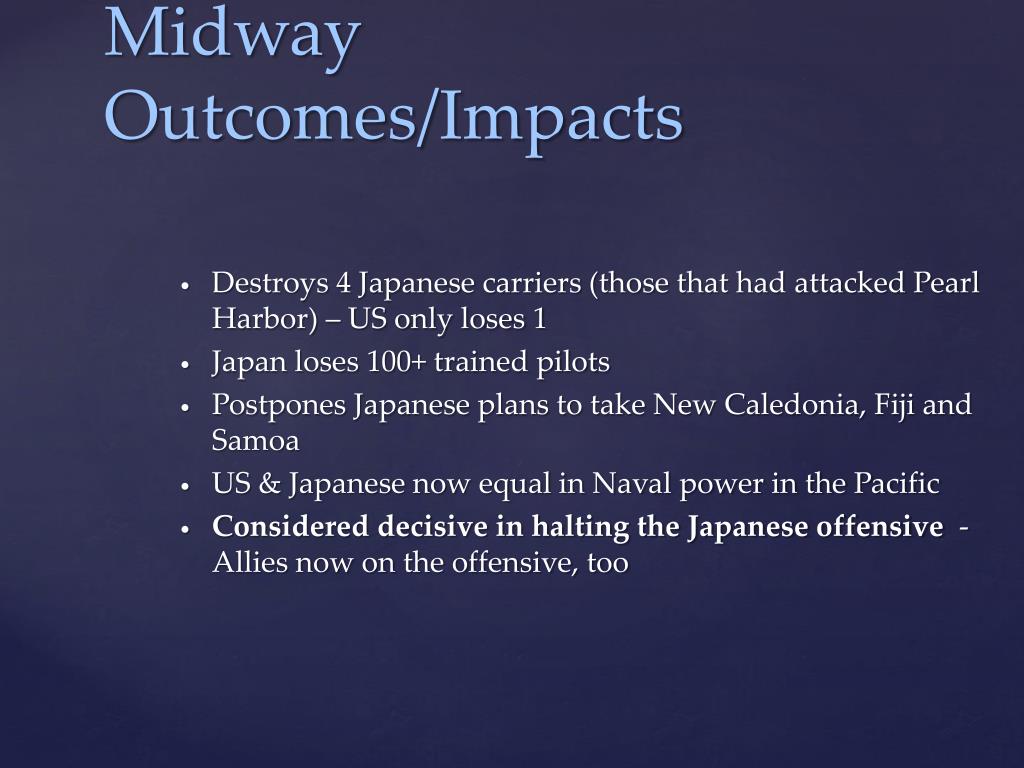 Midway Outcomes/Impacts

• Destroys 4 Japanese carriers (those that had attacked Pearl Harbor) – US only loses 1
• Japan loses 100+ trained pilots
• Postpones Japanese plans to take New Caledonia, Fiji and Samoa
• US & Japanese now equal in Naval power in the Pacific
• Considered decisive in halting the Japanese offensive - Allies now on the offensive, too